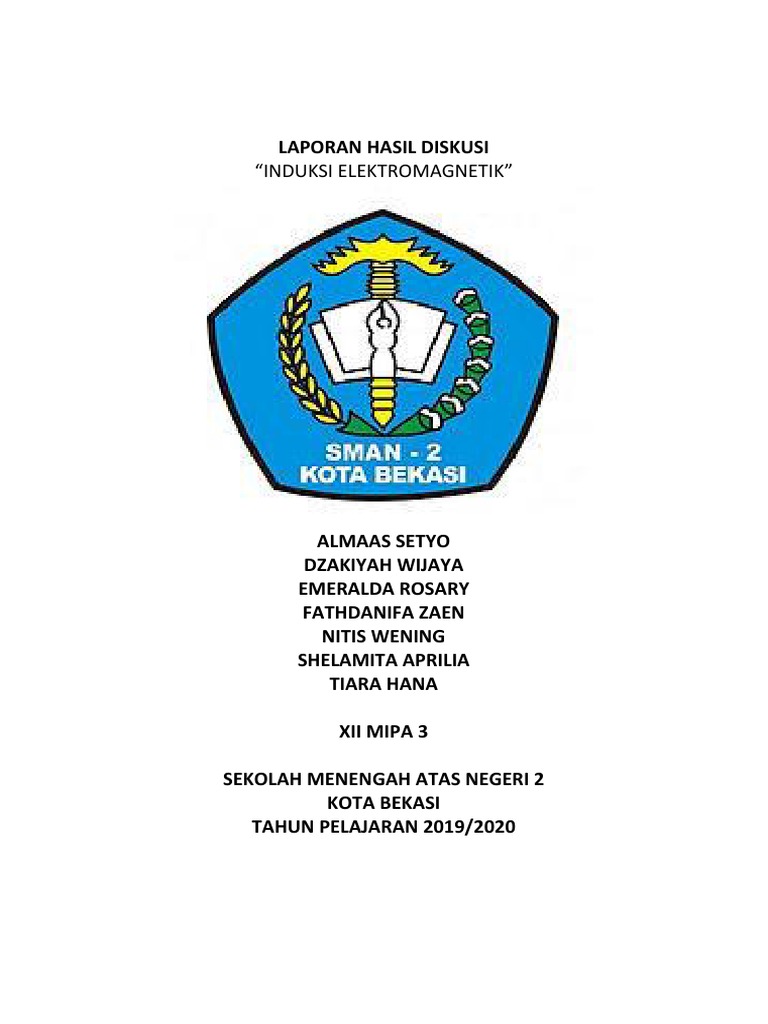 LAPORAN HASIL DISKUSI
“INDUKSI ELEKTROMAGNETIK”

SMAN - 2
KOTA BEKASI

ALMAAS SETYO
DZAKIYAH WIJAYA
EMERALDA ROSARY
FATHDANIFA ZAEN
NITIS WENING
SHELAMITA APRILIA
TIARA HANA

XII MIPA 3

SEKOLAH MENENGAH ATAS NEGERI 2
KOTA BEKASI
TAHUN PELAJARAN 2019/2020